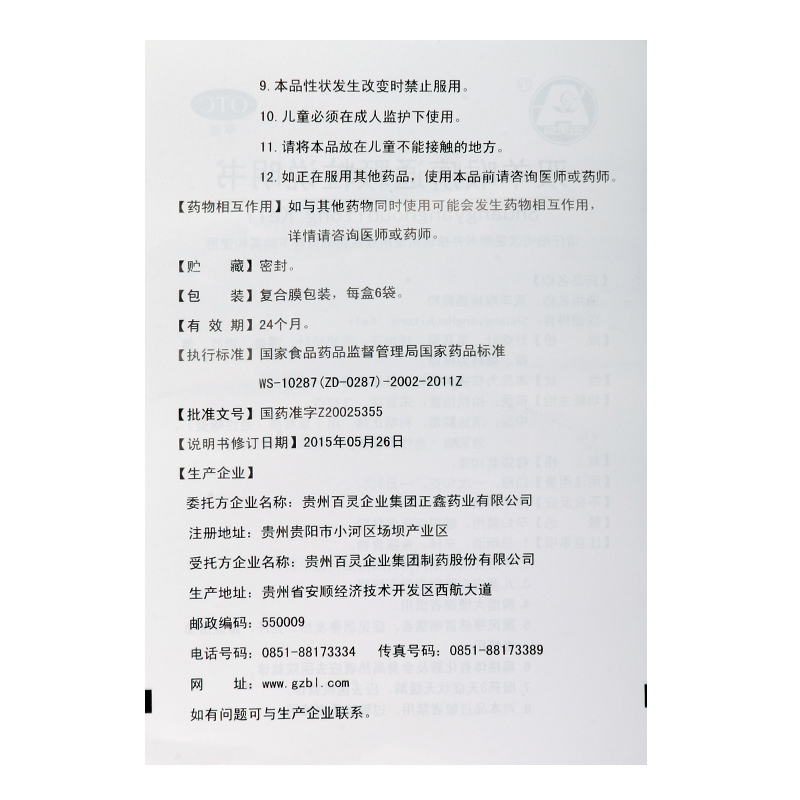 9. 本品性状发生改变时禁止服用。

10. 儿童必须在成人监护下使用。

11. 请将本品放在儿童不能接触的地方。

12. 如正在服用其他药品，使用本品前请咨询医师或药师。

【药物相互作用】如与其他药物同时使用可能会发生药物相互作用，详情请咨询医师或药师。

【贮　　藏】密封。

【包　　装】复合膜包装，每盒6袋。

【有 效 期】24个月。

【执行标准】国家食品药品监督管理局国家药品标准 WS-10287(ZD-0287)-2002-2011Z

【批准文号】国药准字Z20025355

【说明书修订日期】2015年05月26日

【生产企业】

委托方企业名称：贵州百灵企业集团正鑫药业有限公司

注册地址：贵州贵阳市小河区场坝产业区

受托方企业名称：贵州百灵企业集团制药股份有限公司

生产地址：贵州省安顺经济技术开发区西航大道

邮政编码：550009

电话号码：0851-88173334　传真号码：0851-88173389

网　　址：www.gzbl.com

如有问题可与生产企业联系。